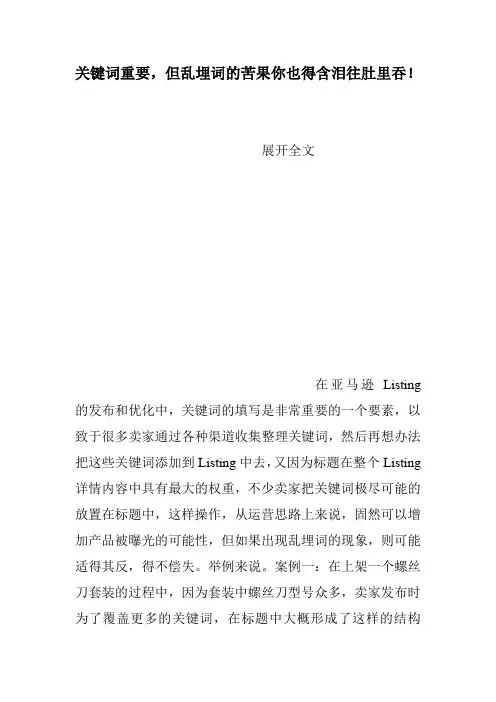 关键词重要，但乱埋词的苦果你也得含泪往肚里吞！

展开全文

在亚马逊 Listing 的发布和优化中，关键词的填写是非常重要的一个要素，以致于很多卖家通过各种渠道收集整理关键词，然后再想办法把这些关键词添加到 Listing 中去，又因为标题在整个 Listing 详情内容中具有最大的权重，不少卖家把关键词极尽可能的放置在标题中，这样操作，从运营思路上来说，固然可以增加产品被曝光的可能性，但如果出现乱埋词的现象，则可能适得其反，得不偿失。举例来说。案例一：在上架一个螺丝刀套装的过程中，因为套装中螺丝刀型号众多，卖家发布时为了覆盖更多的关键词，在标题中大概形成了这样的结构